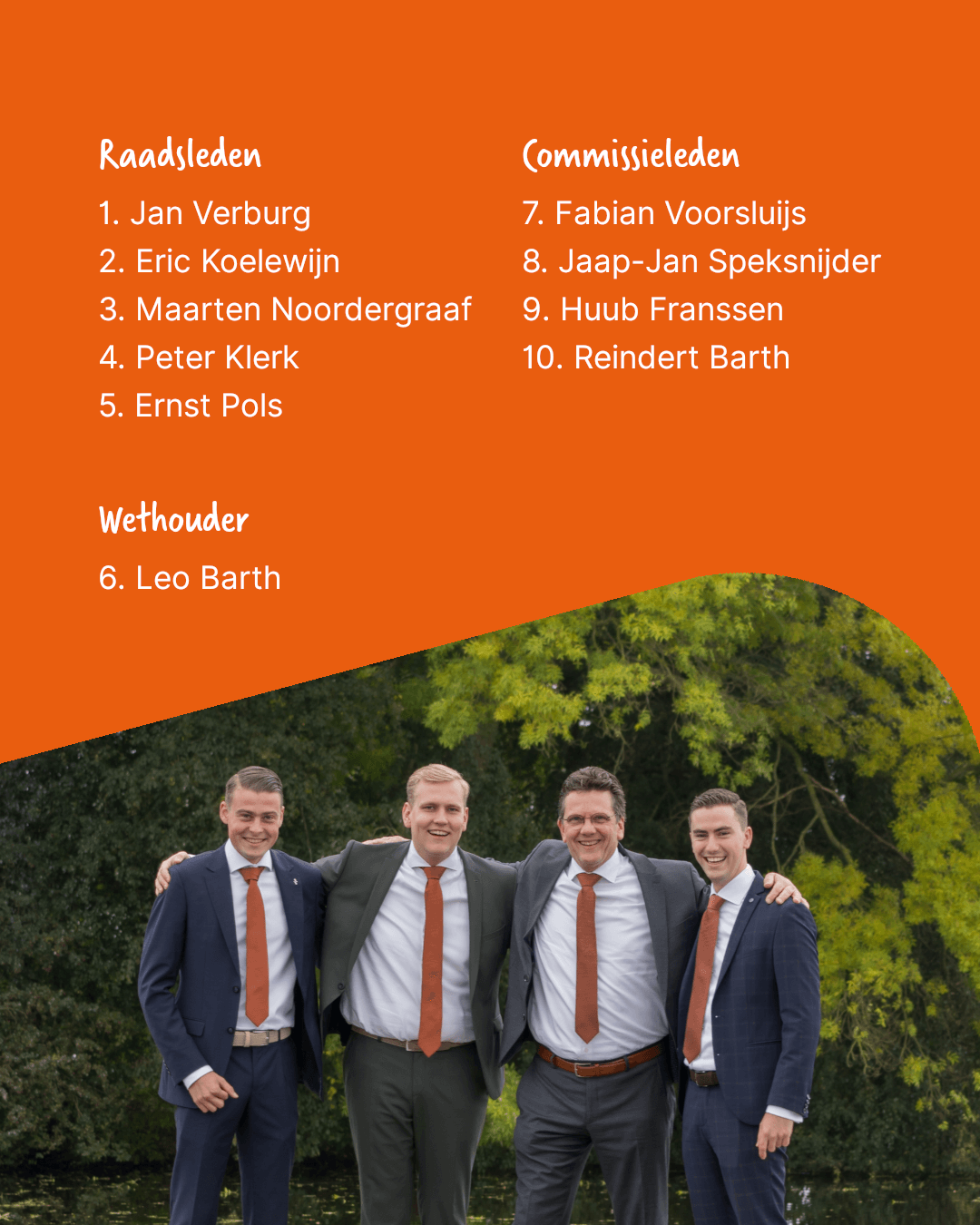 Raadsleden

1. Jan Verburg
2. Eric Koelewijn
3. Maarten Noordergraaf
4. Peter Klerk
5. Ernst Pols

Wethouder

6. Leo Barth

Commissieleden

7. Fabian Voorsluijs
8. Jaap-Jan Speksnijder
9. Huub Franssen
10. Reindert Barth